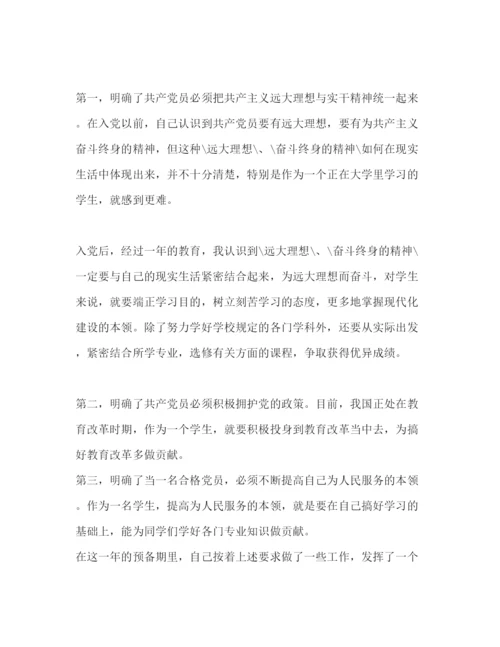 第一，明确了共产党员必须把共产主义远大理想与实干精神统一起来。在入党以前，自己认识到共产党员要有远大理想，要有为共产主义奋斗终身的精神，但这种\远大理想\、\奋斗终身的精神\如何在现实生活中体现出来，并不十分清楚，特别是作为一个正在大学里学习的学生，就感到更难。

入党后，经过一年的教育，我认识到\远大理想\、\奋斗终身的精神\一定要与自己的现实生活紧密结合起来，为远大理想而奋斗，对学生来说，就要端正学习目的，树立刻苦学习的态度，更多地掌握现代化建设的本领。除了努力学好学校规定的各门学科外，还要从实际出发，紧密结合所学专业，选修有关方面的课程，争取获得优异成绩。

第二，明确了共产党员必须积极拥护党的政策。目前，我国正处在教育改革时期，作为一个学生，就要积极投身到教育改革当中去，为搞好教育改革多做贡献。
第三，明确了当一名合格党员，必须不断提高自己为人民服务的本领。作为一名学生，提高为人民服务的本领，就是要在自己搞好学习的基础上，能为同学们学好各门专业知识做贡献。
在这一年的预备期里，自己按着上述要求做了一些工作，发挥了一个